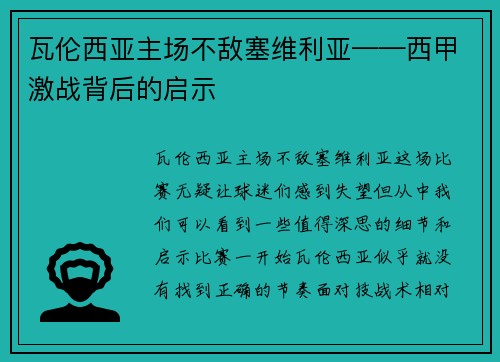 瓦伦西亚主场不敌塞维利亚——西甲激战背后的启示

瓦伦西亚主场不敌塞维利亚这场比赛无疑让球迷们感到失望但从中我们可以看到一些值得深思的细节和启示比赛一开始瓦伦西亚似乎就没有找到正确的节奏面对技战术相对